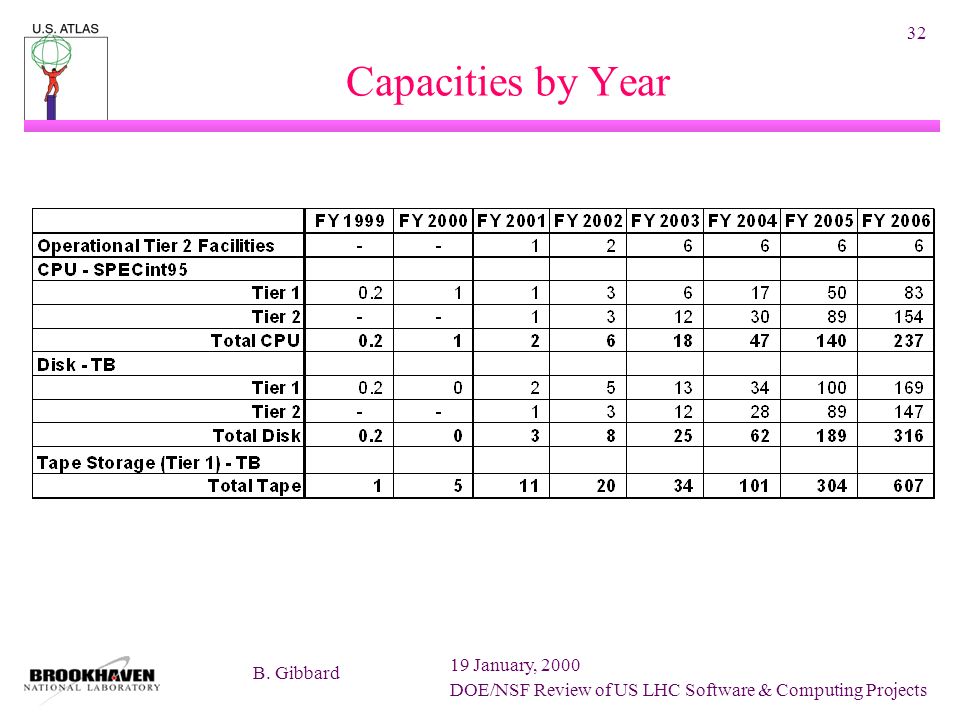 U.S. ATLAS

32

Capacities by Year

| | FY 1999 | FY 2000 | FY 2001 | FY 2002 | FY 2003 | FY 2004 | FY 2005 | FY 2006 |
|---|---|---|---|---|---|---|---|---|
| Operational Tier 2 Facilities | - | - | 1 | 2 | 6 | 6 | 6 | 6 |
| CPU - SPECint95 | | | | | | | | |
| Tier 1 | 0.2 | 1 | 1 | 3 | 6 | 17 | 50 | 83 |
| Tier 2 | - | - | 1 | 3 | 12 | 30 | 89 | 154 |
| Total CPU | 0.2 | 1 | 2 | 6 | 18 | 47 | 140 | 237 |
| Disk - TB | | | | | | | | |
| Tier 1 | 0.2 | 0 | 2 | 5 | 13 | 34 | 100 | 169 |
| Tier 2 | - | - | 1 | 3 | 12 | 28 | 89 | 147 |
| Total Disk | 0.2 | 0 | 3 | 8 | 25 | 62 | 189 | 316 |
| Tape Storage (Tier 1) - TB | | | | | | | | |
| Total Tape | 1 | 5 | 11 | 20 | 34 | 101 | 304 | 607 |

BROOKHAVEN NATIONAL LABORATORY

B. Gibbard

19 January, 2000
DOE/NSF Review of US LHC Software & Computing Projects